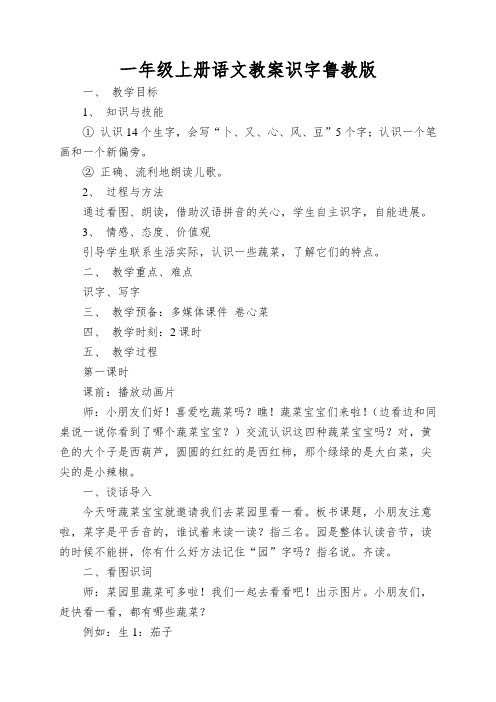 一年级上册语文教案识字鲁教版

一、 教学目标

1、 知识与技能

① 认识 14 个生字，会写“卜、又、心、风、豆”5 个字；认识一个笔画和一个新偏旁。

② 正确、流利地朗读儿歌。

2、 过程与方法

通过看图、朗读，借助汉语拼音的关心，学生自主识字，自能进展。

3、 情感、态度、价值观

引导学生联系生活实际，认识一些蔬菜，了解它们的特点。

二、 教学重点、难点

识字、写字

三、 教学预备：多媒体课件 卷心菜

四、 教学时刻：2 课时

五、 教学过程

第一课时

课前：播放动画片

师：小朋友们好！喜爱吃蔬菜吗？瞧！蔬菜宝宝们来啦！（边看边和同桌说一说你看到了哪个蔬菜宝宝？）交流认识这四种蔬菜宝宝吗？对，黄色的大个子是西葫芦，圆圆的红红的是西红柿，那个绿绿的是大白菜，尖尖的是小辣椒。

一、谈话导入

今天呀蔬菜宝宝就邀请我们去菜园里看一看。板书课题，小朋友注意啦，菜字是平舌音的，谁试着来读一读？指三名。园是整体认读音节，读的时候不能拼，你有什么好方法记住“园”字吗？指名说。齐读。

二、看图识词

师：菜园里蔬菜可多啦！我们一起去看看吧！出示图片。小朋友们，赶快看一看，都有哪些蔬菜？

例如：生 1：茄子